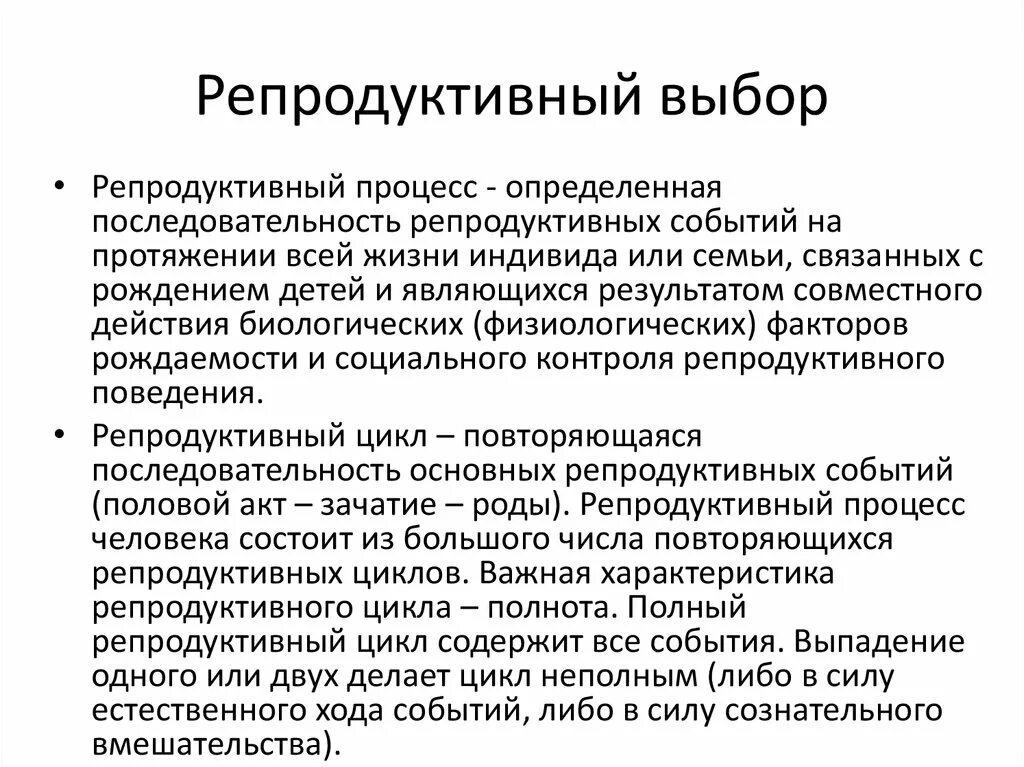 Репродуктивный выбор

• Репродуктивный процесс - определенная последовательность репродуктивных событий на протяжении всей жизни индивида или семьи, связанных с рождением детей и являющихся результатом совместного действия биологических (физиологических) факторов рождаемости и социального контроля репродуктивного поведения.

• Репродуктивный цикл – повторяющаяся последовательность основных репродуктивных событий (половой акт – зачатие – роды). Репродуктивный процесс человека состоит из большого числа повторяющихся репродуктивных циклов. Важная характеристика репродуктивного цикла – полнота. Полный репродуктивный цикл содержит все события. Выпадение одного или двух делает цикл неполным (либо в силу естественного хода событий, либо в силу сознательного вмешательства).